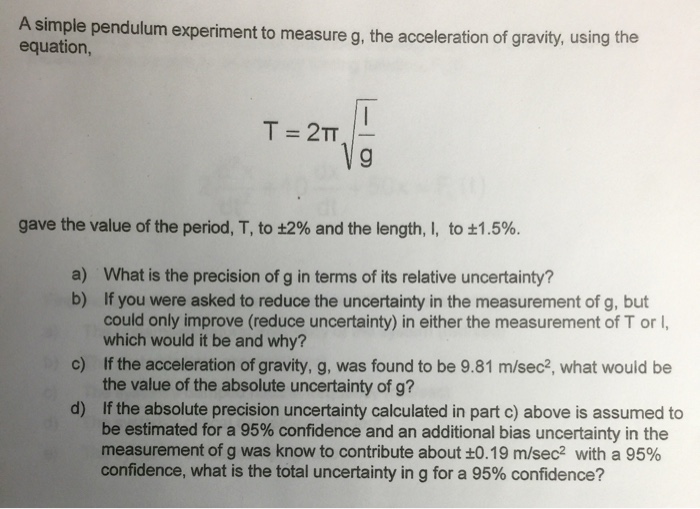 A simple pendulum experiment to measure g, the acceleration of gravity, using the equation,

$T = 2\pi\sqrt{\frac{l}{g}}$

gave the value of the period, T, to ±2% and the length, l, to ±1.5%.

a) What is the precision of g in terms of its relative uncertainty?
b) If you were asked to reduce the uncertainty in the measurement of g, but could only improve (reduce uncertainty) in either the measurement of T or l, which would it be and why?
c) If the acceleration of gravity, g, was found to be 9.81 m/sec$^2$, what would be the value of the absolute uncertainty of g?
d) If the absolute precision uncertainty calculated in part c) above is assumed to be estimated for a 95% confidence and an additional bias uncertainty in the measurement of g was know to contribute about ±0.19 m/sec$^2$ with a 95% confidence, what is the total uncertainty in g for a 95% confidence?